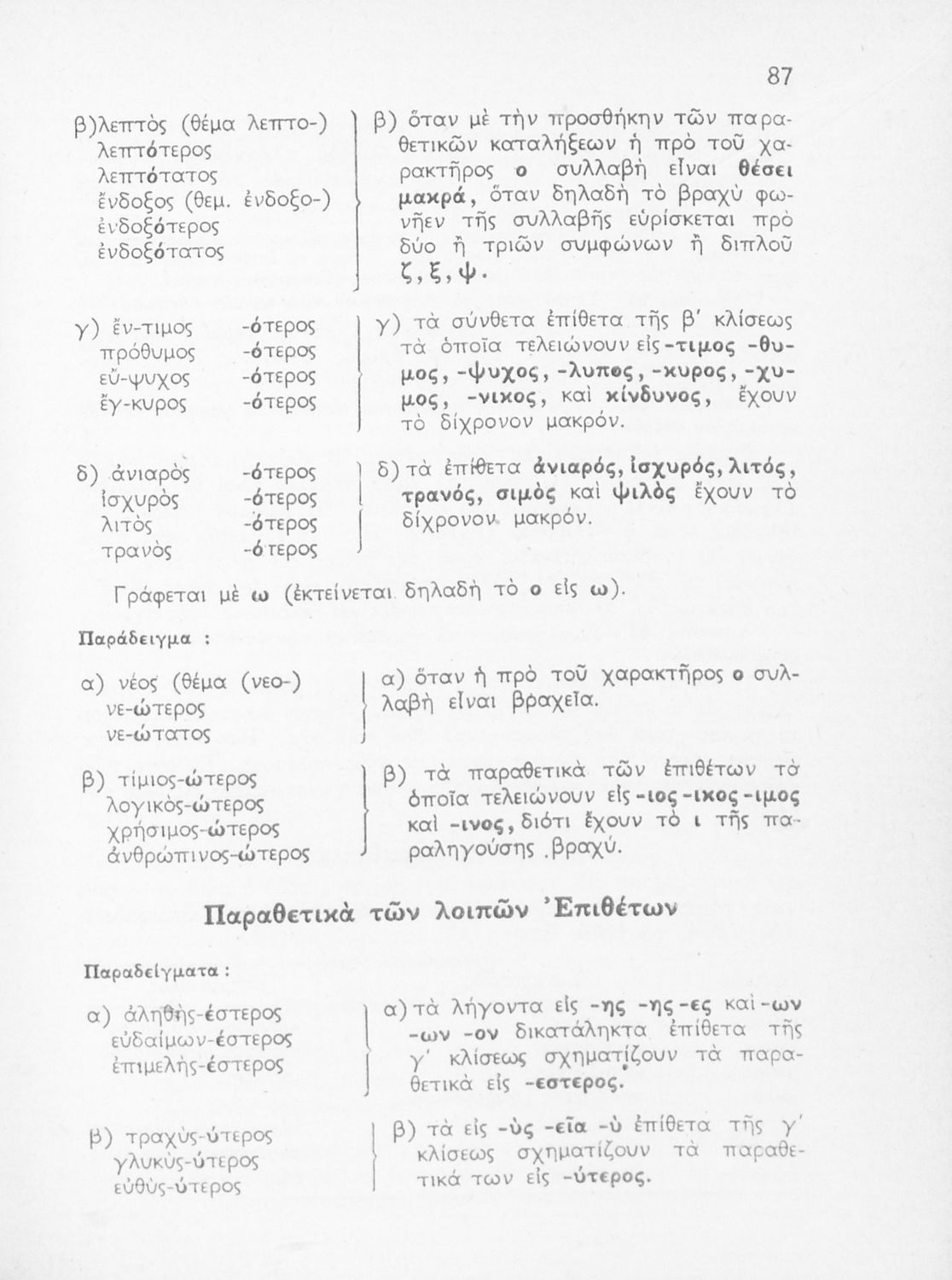 87

β) λεπτὸς (θέμα λεπτο-)
λεπτότερος
λεπτότατος
ἔνδοξος (θεμ. ἐνδοξο-)
ἐνδοξότερος
ἐνδοξότατος

β) ὅταν μὲ τὴν προσθήκην τῶν παραθετικῶν καταλήξεων ἡ πρὸ τοῦ χαρακτῆρος ο συλλαβὴ εἶναι θέσει μακρά, ὅταν δηλαδὴ τὸ βραχὺ φωνῆεν τῆς συλλαβῆς εὑρίσκεται πρὸ δύο ἢ τριῶν συμφώνων ἢ διπλοῦ ζ, ξ, ψ.

γ) ἔν-τιμος -ότερος
πρόθυμος -ότερος
εὔ-ψυχος -ότερος
ἔγ-κυρος -ότερος

γ) τὰ σύνθετα ἐπίθετα τῆς β' κλίσεως τὰ ὁποῖα τελειώνουν εἰς -τιμος -θυμος, -ψυχος, -λυπος, -κυρος, -χυμος, -νικος, καὶ κίνδυνος, ἔχουν τὸ δίχρονον μακρόν.

δ) ἀνιαρὸς -ότερος
ἰσχυρὸς -ότερος
λιτὸς -ότερος
τρανὸς -ότερος

δ) τὰ ἐπίθετα ἀνιαρός, ἰσχυρός, λιτός, τρανός, σιμὸς καὶ ψιλὸς ἔχουν τὸ δίχρονον μακρόν.

Γράφεται μὲ ω (ἐκτείνεται δηλαδὴ τὸ ο εἰς ω).

Παράδειγμα :

α) νέος (θέμα (νεο-)
νε-ώτερος
νε-ώτατος

α) ὅταν ἡ πρὸ τοῦ χαρακτῆρος ο συλλαβὴ εἶναι βραχεῖα.

β) τίμιος-ώτερος
λογικὸς-ώτερος
χρήσιμος-ώτερος
ἀνθρώπινος-ώτερος

β) τὰ παραθετικὰ τῶν ἐπιθέτων τὰ ὁποῖα τελειώνουν εἰς -ιος -ικος -ιμος καὶ -ινος, διότι ἔχουν τὸ ι τῆς παραληγούσης βραχύ.

Παραθετικὰ τῶν λοιπῶν Ἐπιθέτων

Παραδείγματα :

α) ἀληθὴς-έστερος
εὐδαίμων-έστερος
ἐπιμελὴς-έστερος

α) τὰ λήγοντα εἰς -ης -ης -ες καὶ -ων -ων -ον δικατάληκτα ἐπίθετα τῆς γ' κλίσεως σχηματίζουν τὰ παραθετικὰ εἰς -εστερος.

β) τραχὺς-ύτερος
γλυκὺς-ύτερος
εὐθὺς-ύτερος

β) τὰ εἰς -ὺς -εῖα -ὺ ἐπίθετα τῆς γ' κλίσεως σχηματίζουν τὰ παραθετικά των εἰς -ύτερος.